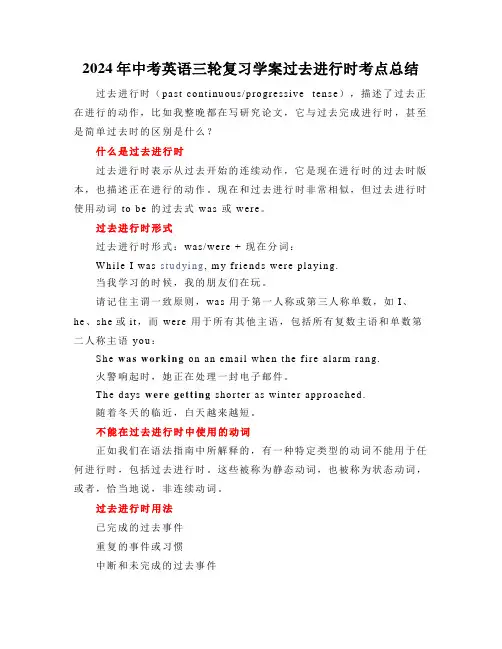 2024年中考英语三轮复习学案过去进行时考点总结

过去进行时（past continuous/progressive tense），描述了过去正在进行的动作，比如我整晚都在写研究论文，它与过去完成进行时，甚至是简单过去时的区别是什么？

什么是过去进行时

过去进行时表示从过去开始的连续动作，它是现在进行时的过去时版本，也描述正在进行的动作，现在和过去进行时非常相似，但过去进行时使用动词 to be 的过去式 was 或 were。

过去进行时形式

过去进行时形式：was/were + 现在分词：

While I was studying, my friends were playing.

当我学习的时候，我的朋友们在玩。

请记住主谓一致原则，was 用于第一人称或第三人称单数，如 I、he、she 或 it，而 were 用于所有其他主语，包括所有复数主语和单数第二人称主语 you：

She was working on an email when the fire alarm rang.

火警响起时，她正在处理一封电子邮件。

The days were getting shorter as winter approached.

随着冬天的临近，白天越来越短。

不能在过去进行时中使用的动词

正如我们在语法指南中所解释的，有一种特定类型的动词不能用于任何进行时，包括过去进行时，这些被称为静态动词，也被称为状态动词，或者，恰当地说，非连续动词。

过去进行时用法

已完成的过去事件

重复的事件或习惯

中断和未完成的过去事件